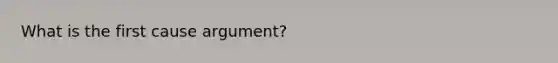 What is the first cause argument?